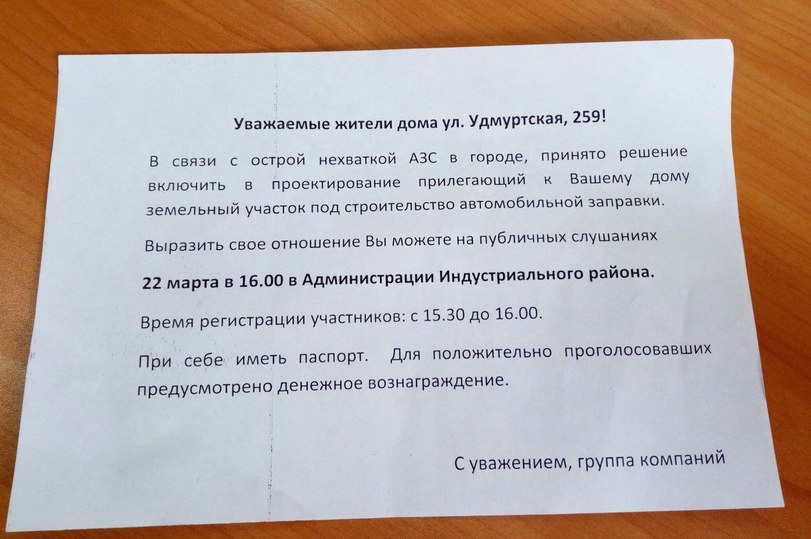 Уважаемые жители дома ул. Удмуртская, 259!

В связи с острой нехваткой АЗС в городе, принято решение включить в проектирование прилегающий к Вашему дому земельный участок под строительство автомобильной заправки.

Выразить свое отношение Вы можете на публичных слушаниях

22 марта в 16.00 в Администрации Индустриального района.

Время регистрации участников: с 15.30 до 16.00.

При себе иметь паспорт. Для положительно проголосовавших предусмотрено денежное вознаграждение.

С уважением, группа компаний